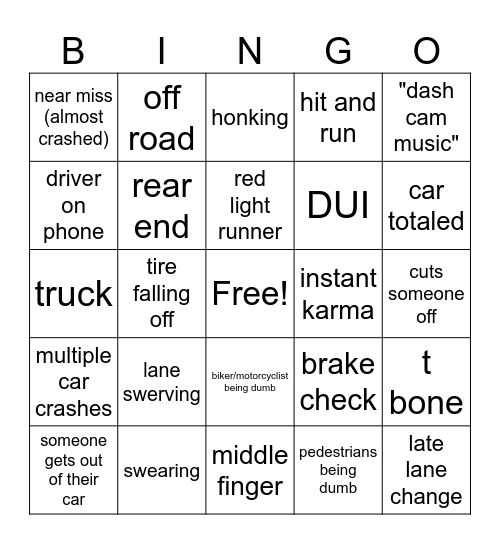 | B | I | N | G | O |
|---|---|---|---|---|
| near miss (almost crashed) | off road | honking | hit and run | "dash cam music" |
| driver on phone | rear end | red light runner | DUI | car totaled |
| truck | tire falling off | Free! | instant karma | cuts someone off |
| multiple car crashes | lane swerving | biker/motorcyclist being dumb | brake check | t bone |
| someone gets out of their car | swearing | middle finger | pedestrians being dumb | late lane change |